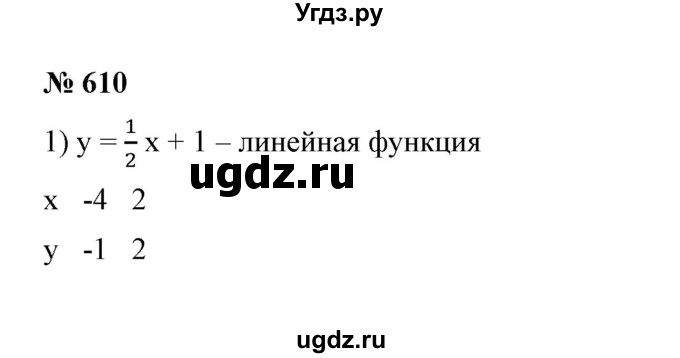 Угдз.ру

№ 610

1) $y = \frac{1}{2}x + 1$ – линейная функция

ugdz.ru

| x | -4 | 2 |
|---|---|---|
| y | -1 | 2 |

ugdz.ru